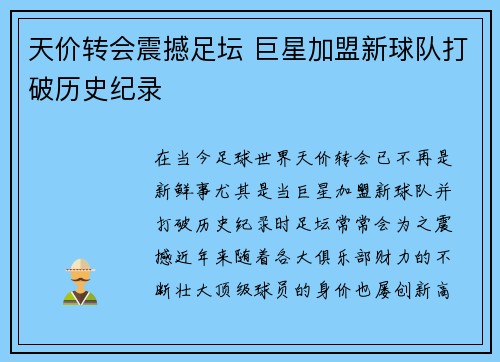 天价转会震撼足坛 巨星加盟新球队打破历史纪录

在当今足球世界天价转会已不再是新鲜事尤其是当巨星加盟新球队并打破历史纪录时足坛常常会为之震撼近年来随着各大俱乐部财力的不断壮大顶级球员的身价也屡创新高